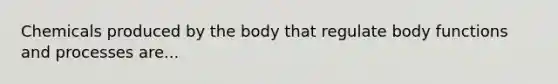 Chemicals produced by the body that regulate body functions and processes are...